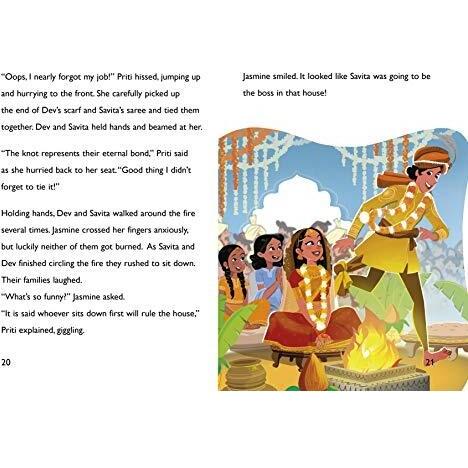 "Oops, I nearly forgot my job!" Priti hissed, jumping up and hurrying to the front. She carefully picked up the end of Dev's scarf and Savita's saree and tied them together. Dev and Savita held hands and beamed at her.

"The knot represents their eternal bond," Priti said as she hurried back to her seat. "Good thing I didn't forget to tie it!"

Holding hands, Dev and Savita walked around the fire several times. Jasmine crossed her fingers anxiously, but luckily neither of them got burned. As Savita and Dev finished circling the fire they rushed to sit down. Their families laughed.
"What's so funny?" Jasmine asked.
"It is said whoever sits down first will rule the house," Priti explained, giggling.

20

Jasmine smiled. It looked like Savita was going to be the boss in that house!

21